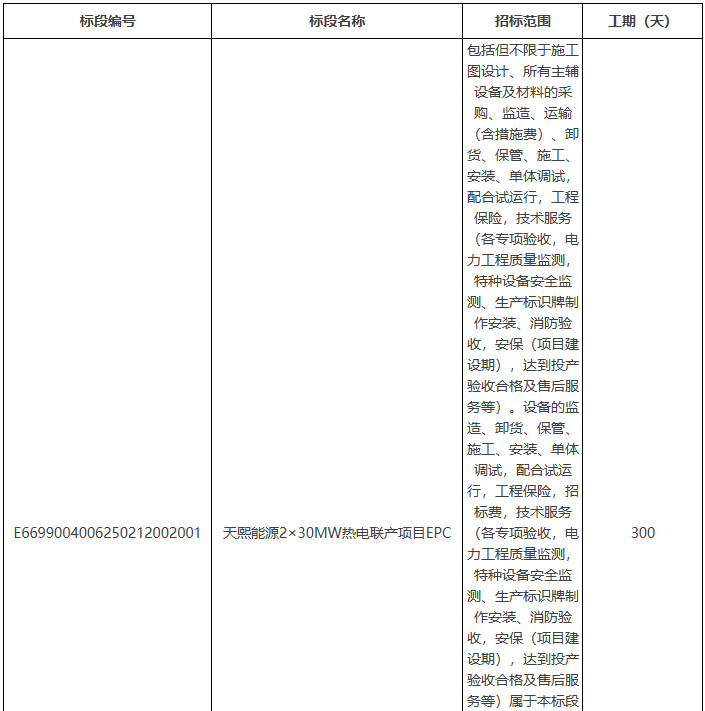 | 标段编号 | 标段名称 | 招标范围 | 工期（天） |
|---|---|---|---|
| E6699004006250212002001 | 天熙能源2×30MW热电联产项目EPC | 包括但不限于施工图设计、所有主辅设备及材料的采购、监造、运输（含措施费）、卸货、保管、施工、安装、单体调试，配合试运行，工程保险，技术服务（各专项验收，电力工程质量监测，特种设备安全监测、生产标识牌制作安装、消防验收，安保（项目建设期），达到投产验收合格及售后服务等）。设备的监造、卸货、保管、施工、安装、单体调试，配合试运行，工程保险，招标费，技术服务（各专项验收，电力工程质量监测，特种设备安全监测、生产标识牌制作安装、消防验收，安保（项目建设期），达到投产验收合格及售后服务等）属于本标段 | 300 |